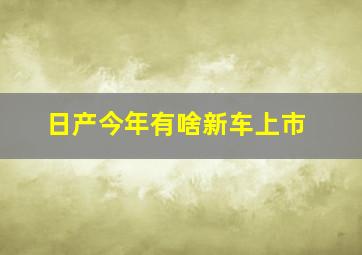 日产今年有啥新车上市